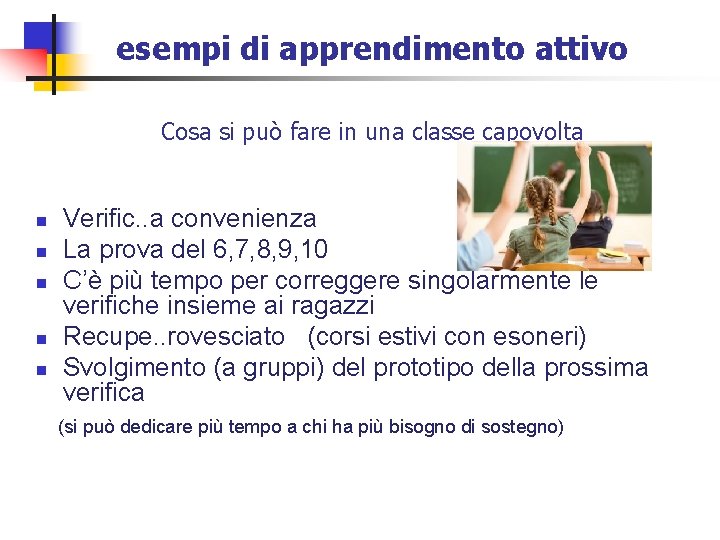 esempi di apprendimento attivo

Cosa si può fare in una classe capovolta

• Verific..a convenienza
• La prova del 6,7,8,9,10
• C'è più tempo per correggere singolarmente le verifiche insieme ai ragazzi
• Recupe..rovesciato (corsi estivi con esoneri)
• Svolgimento (a gruppi) del prototipo della prossima verifica

(si può dedicare più tempo a chi ha più bisogno di sostegno)